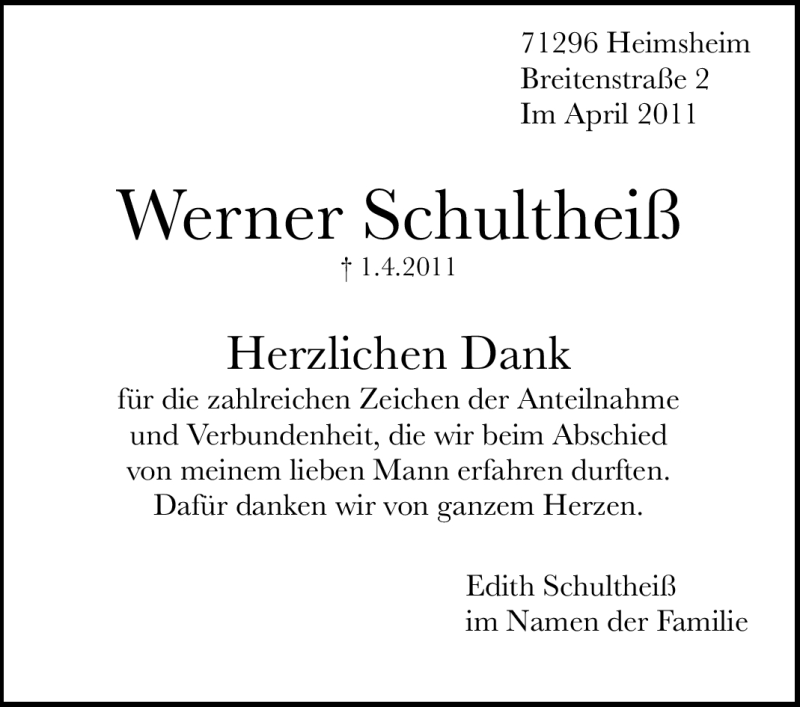 71296 Heimsheim
Breitenstraße 2
Im April 2011

Werner Schultheiß
† 1.4.2011

Herzlichen Dank
für die zahlreichen Zeichen der Anteilnahme und Verbundenheit, die wir beim Abschied von meinem lieben Mann erfahren durften. Dafür danken wir von ganzem Herzen.

Edith Schultheiß
im Namen der Familie